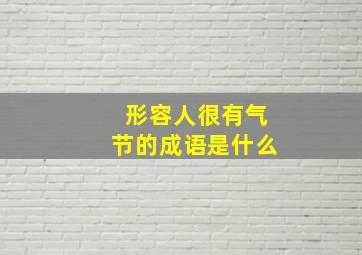 形容人很有气节的成语是什么